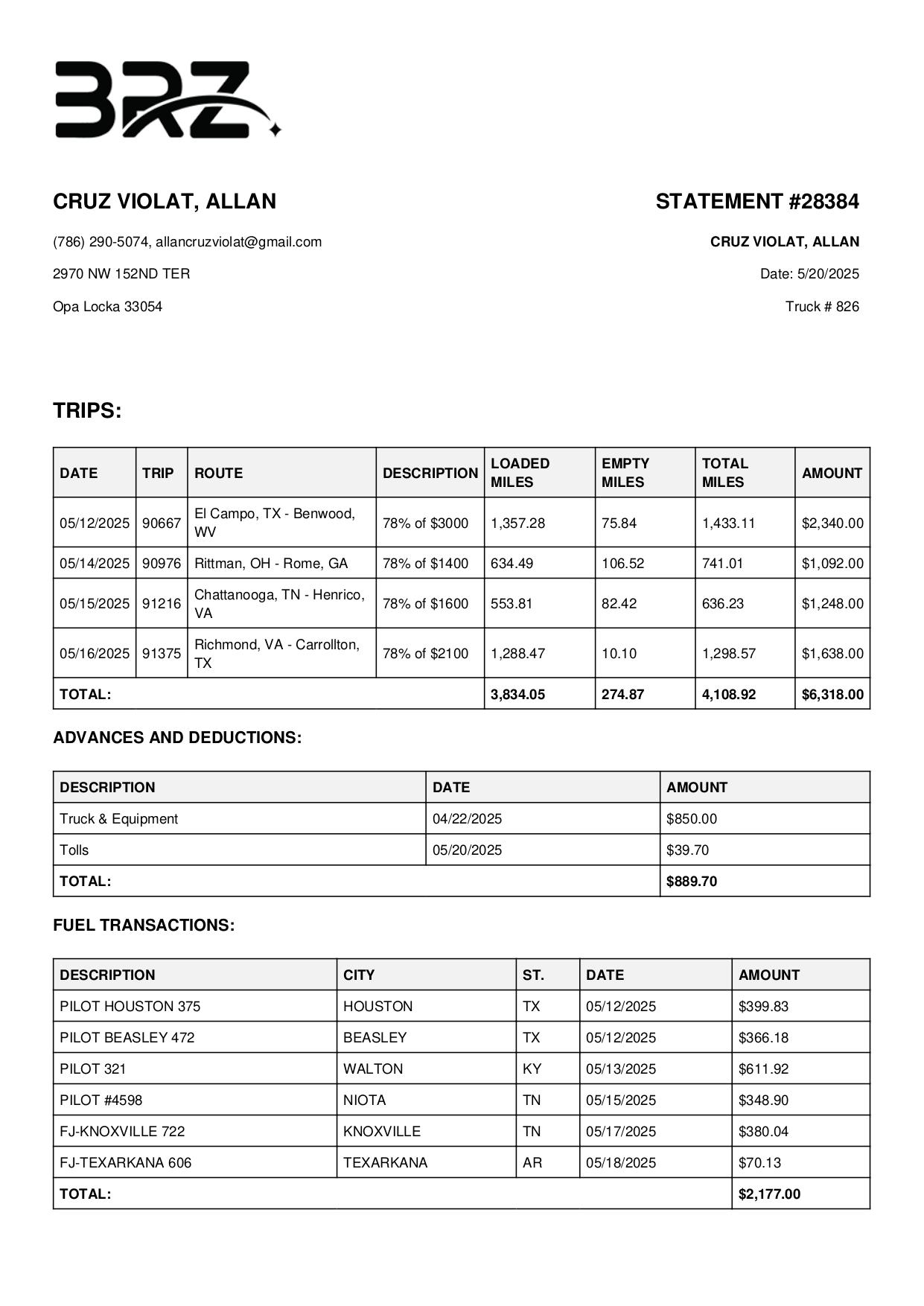 BRZ

CRUZ VIOLAT, ALLAN

(786) 290-5074, allancruzviolat@gmail.com

2970 NW 152ND TER

Opa Locka 33054

STATEMENT #28384

CRUZ VIOLAT, ALLAN

Date: 5/20/2025

Truck # 826

TRIPS:

| DATE | TRIP | ROUTE | DESCRIPTION | LOADED MILES | EMPTY MILES | TOTAL MILES | AMOUNT |
|---|---|---|---|---|---|---|---|
| 05/12/2025 | 90667 | El Campo, TX - Benwood, WV | 78% of $3000 | 1,357.28 | 75.84 | 1,433.11 | $2,340.00 |
| 05/14/2025 | 90976 | Rittman, OH - Rome, GA | 78% of $1400 | 634.49 | 106.52 | 741.01 | $1,092.00 |
| 05/15/2025 | 91216 | Chattanooga, TN - Henrico, VA | 78% of $1600 | 553.81 | 82.42 | 636.23 | $1,248.00 |
| 05/16/2025 | 91375 | Richmond, VA - Carrollton, TX | 78% of $2100 | 1,288.47 | 10.10 | 1,298.57 | $1,638.00 |
| TOTAL: | | | | 3,834.05 | 274.87 | 4,108.92 | $6,318.00 |

ADVANCES AND DEDUCTIONS:

| DESCRIPTION | DATE | AMOUNT |
|---|---|---|
| Truck & Equipment | 04/22/2025 | $850.00 |
| Tolls | 05/20/2025 | $39.70 |
| TOTAL: | | $889.70 |

FUEL TRANSACTIONS:

| DESCRIPTION | CITY | ST. | DATE | AMOUNT |
|---|---|---|---|---|
| PILOT HOUSTON 375 | HOUSTON | TX | 05/12/2025 | $399.83 |
| PILOT BEASLEY 472 | BEASLEY | TX | 05/12/2025 | $366.18 |
| PILOT 321 | WALTON | KY | 05/13/2025 | $611.92 |
| PILOT #4598 | NIOTA | TN | 05/15/2025 | $348.90 |
| FJ-KNOXVILLE 722 | KNOXVILLE | TN | 05/17/2025 | $380.04 |
| FJ-TEXARKANA 606 | TEXARKANA | AR | 05/18/2025 | $70.13 |
| TOTAL: | | | | $2,177.00 |